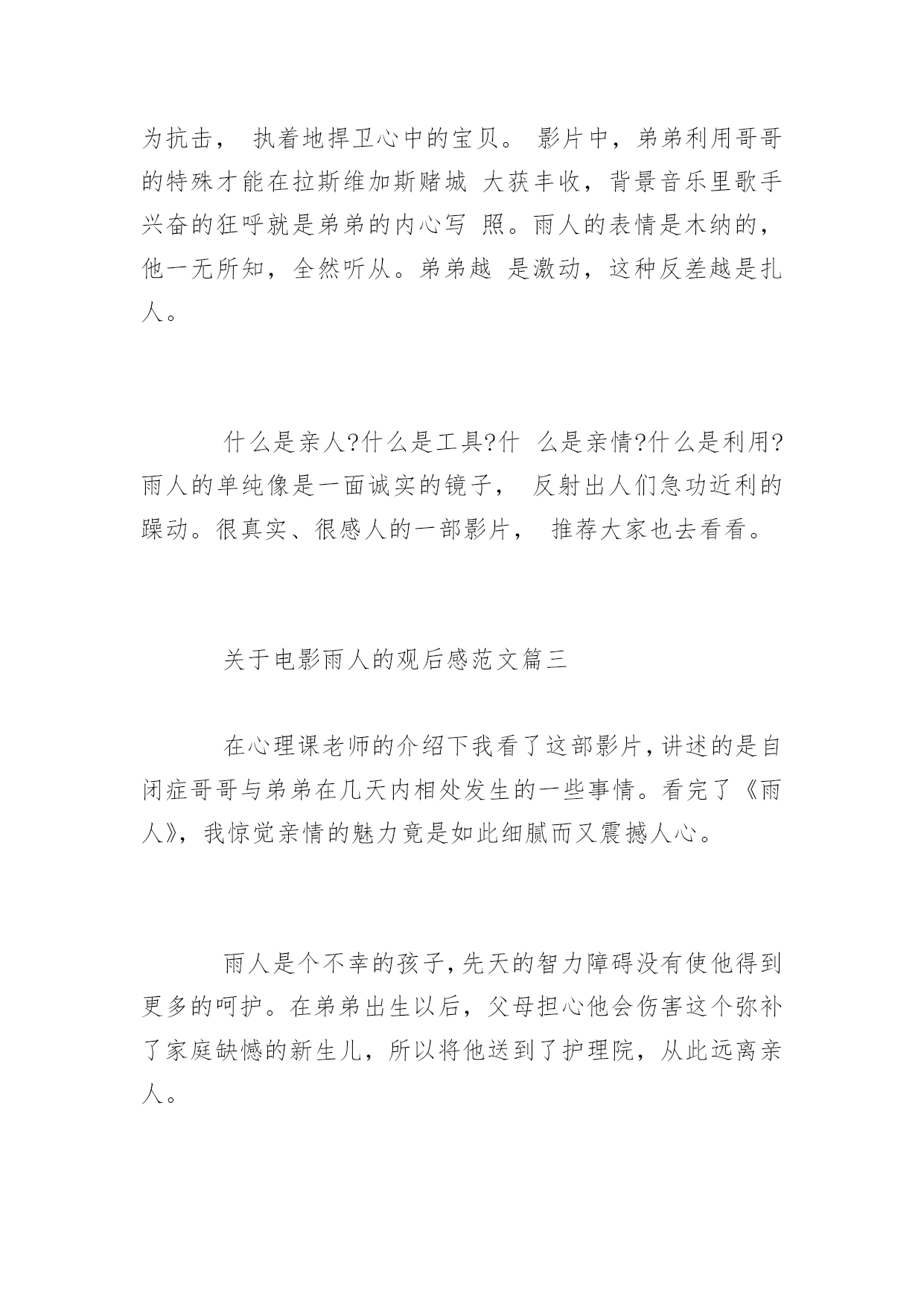 为抗击， 执着地捍卫心中的宝贝。 影片中，弟弟利用哥哥的特殊才能在拉斯维加斯赌城 大获丰收，背景音乐里歌手兴奋的狂呼就是弟弟的内心写 照。雨人的表情是木纳的，他一无所知，全然听从。弟弟越 是激动，这种反差越是扎人。

什么是亲人?什么是工具?什 么是亲情?什么是利用?雨人的单纯像是一面诚实的镜子， 反射出人们急功近利的躁动。很真实、很感人的一部影片， 推荐大家也去看看。

关于电影雨人的观后感范文篇三

在心理课老师的介绍下我看了这部影片,讲述的是自闭症哥哥与弟弟在几天内相处发生的一些事情。看完了《雨人》，我惊觉亲情的魅力竟是如此细腻而又震撼人心。

雨人是个不幸的孩子,先天的智力障碍没有使他得到更多的呵护。在弟弟出生以后，父母担心他会伤害这个弥补了家庭缺憾的新生儿，所以将他送到了护理院，从此远离亲人。